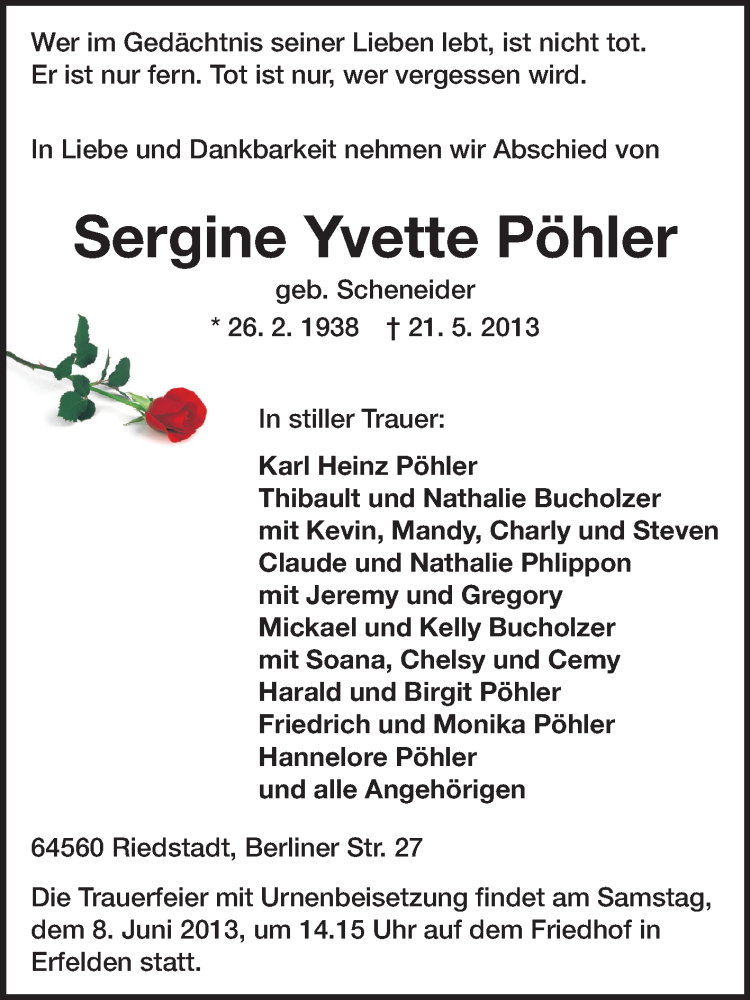 Wer im Gedächtnis seiner Lieben lebt, ist nicht tot.
Er ist nur fern. Tot ist nur, wer vergessen wird.

In Liebe und Dankbarkeit nehmen wir Abschied von

Sergine Yvette Pöhler

geb. Scheneider

* 26. 2. 1938 † 21. 5. 2013

In stiller Trauer:

Karl Heinz Pöhler
Thibault und Nathalie Bucholzer
mit Kevin, Mandy, Charly und Steven
Claude und Nathalie Phlippon
mit Jeremy und Gregory
Mickael und Kelly Bucholzer
mit Soana, Chelsy und Cemy
Harald und Birgit Pöhler
Friedrich und Monika Pöhler
Hannelore Pöhler
und alle Angehörigen

64560 Riedstadt, Berliner Str. 27

Die Trauerfeier mit Urnenbeisetzung findet am Samstag, dem 8. Juni 2013, um 14.15 Uhr auf dem Friedhof in Erfelden statt.